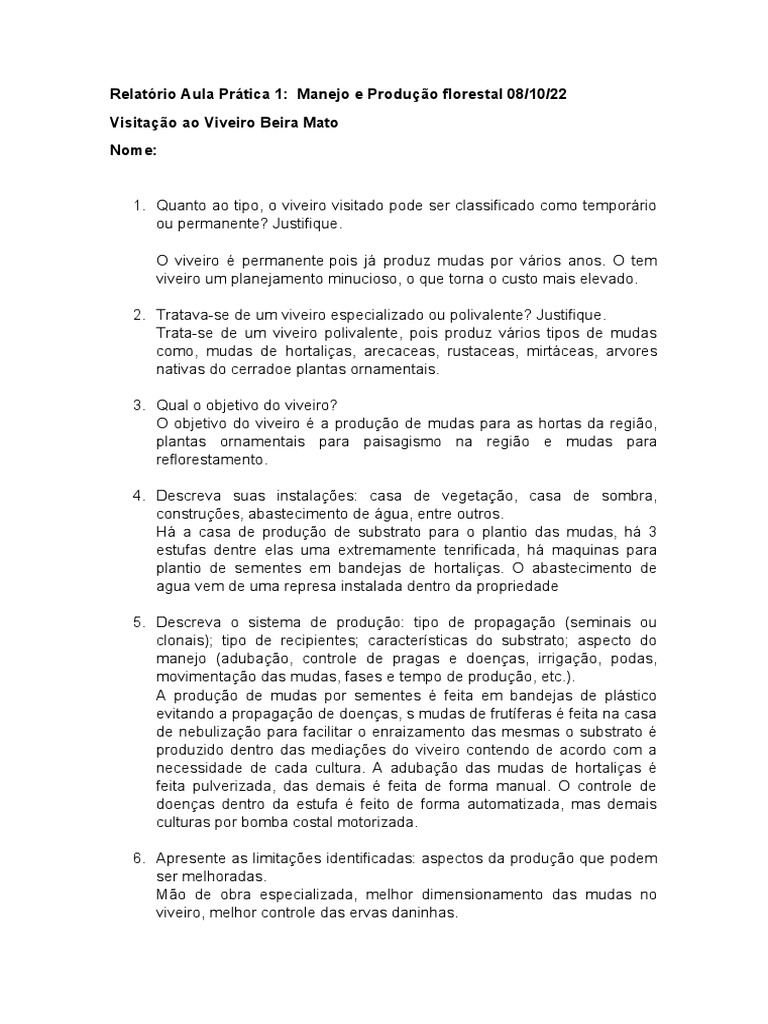 Relatório Aula Prática 1: Manejo e Produção florestal 08/10/22

Visitação ao Viveiro Beira Mato

Nome:

1. Quanto ao tipo, o viveiro visitado pode ser classificado como temporário ou permanente? Justifique.

O viveiro é permanente pois já produz mudas por vários anos. O tem viveiro um planejamento minucioso, o que torna o custo mais elevado.

2. Tratava-se de um viveiro especializado ou polivalente? Justifique.
Trata-se de um viveiro polivalente, pois produz vários tipos de mudas como, mudas de hortaliças, arecaceas, rustaceas, mirtáceas, arvores nativas do cerradoe plantas ornamentais.

3. Qual o objetivo do viveiro?
O objetivo do viveiro é a produção de mudas para as hortas da região, plantas ornamentais para paisagismo na região e mudas para reflorestamento.

4. Descreva suas instalações: casa de vegetação, casa de sombra, construções, abastecimento de água, entre outros.
Há a casa de produção de substrato para o plantio das mudas, há 3 estufas dentre elas uma extremamente tenrificada, há maquinas para plantio de sementes em bandejas de hortaliças. O abastecimento de agua vem de uma represa instalada dentro da propriedade

5. Descreva o sistema de produção: tipo de propagação (seminais ou clonais); tipo de recipientes; características do substrato; aspecto do manejo (adubação, controle de pragas e doenças, irrigação, podas, movimentação das mudas, fases e tempo de produção, etc.).
A produção de mudas por sementes é feita em bandejas de plástico evitando a propagação de doenças, s mudas de frutíferas é feita na casa de nebulização para facilitar o enraizamento das mesmas o substrato é produzido dentro das mediações do viveiro contendo de acordo com a necessidade de cada cultura. A adubação das mudas de hortaliças é feita pulverizada, das demais é feita de forma manual. O controle de doenças dentro da estufa é feito de forma automatizada, mas demais culturas por bomba costal motorizada.

6. Apresente as limitações identificadas: aspectos da produção que podem ser melhoradas.
Mão de obra especializada, melhor dimensionamento das mudas no viveiro, melhor controle das ervas daninhas.